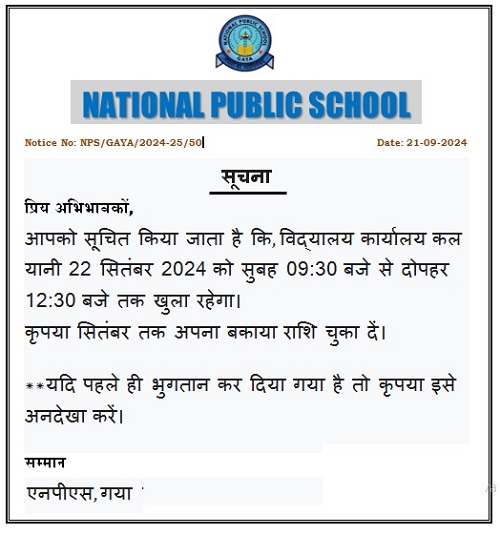 NATIONAL PUBLIC SCHOOL
GAYA

NATIONAL PUBLIC SCHOOL

Notice No: NPS/GAYA/2024-25/50

Date: 21-09-2024

सूचना

प्रिय अभिभावकों,

आपको सूचित किया जाता है कि, विद्यालय कार्यालय कल यानी 22 सितंबर 2024 को सुबह 09:30 बजे से दोपहर 12:30 बजे तक खुला रहेगा।

कृपया सितंबर तक अपना बकाया राशि चुका दें।

**यदि पहले ही भुगतान कर दिया गया है तो कृपया इसे अनदेखा करें।

सम्मान

एनपीएस, गया